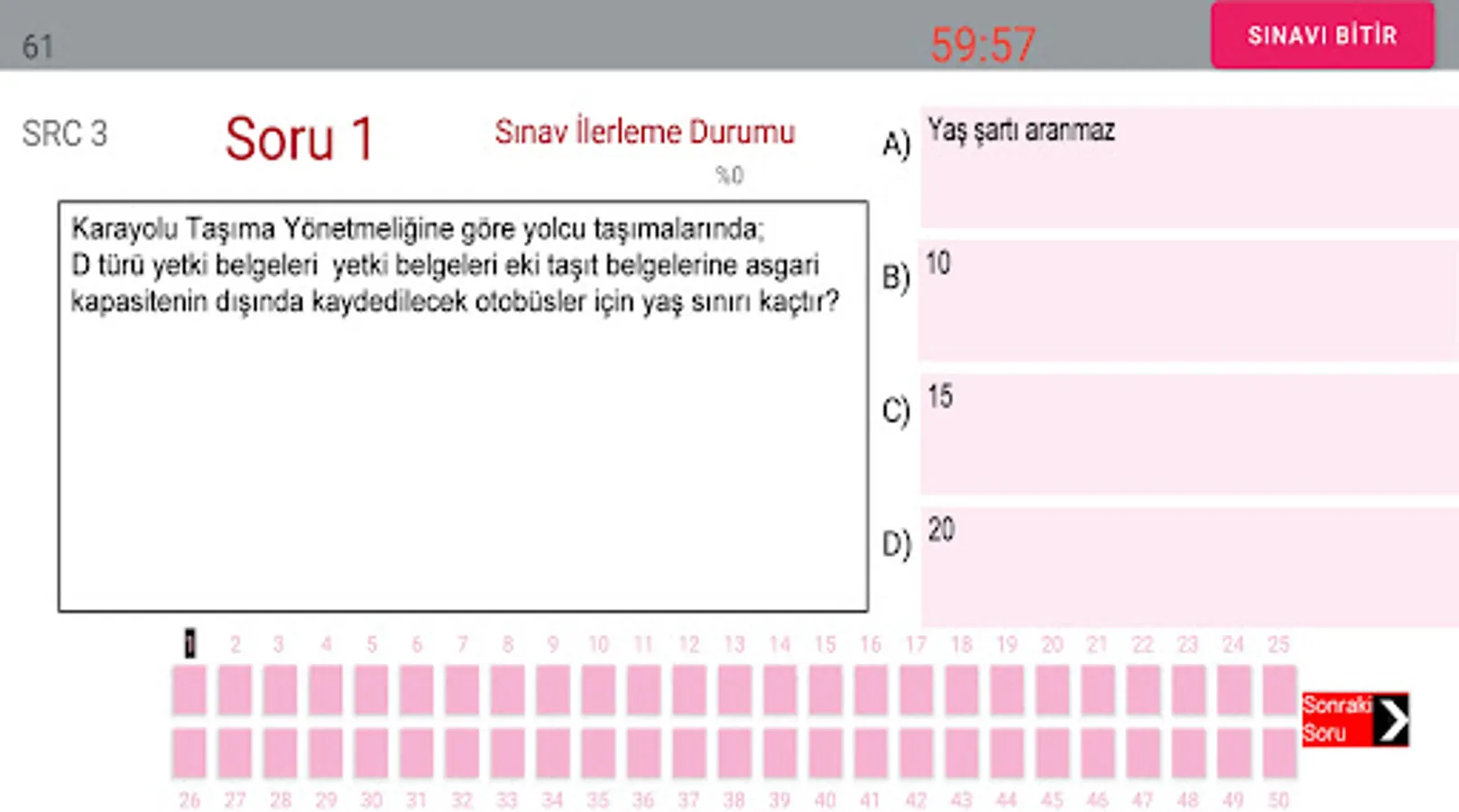 61

59:57

SINAVI BİTİR

SRC 3

Soru 1

Sınav İlerleme Durumu

%0

Karayolu Taşıma Yönetmeliğine göre yolcu taşımalarında;
D türü yetki belgeleri yetki belgeleri eki taşıt belgelerine asgari kapasitenin dışında kaydedilecek otobüsler için yaş sınırı kaçtır?

A) Yaş şartı aranmaz

B) 10

C) 15

D) 20

1 2 3 4 5 6 7 8 9 10 11 12 13 14 15 16 17 18 19 20 21 22 23 24 25

Sonraki Soru

26 27 28 29 30 31 32 33 34 35 36 37 38 39 40 41 42 43 44 45 46 47 48 49 50